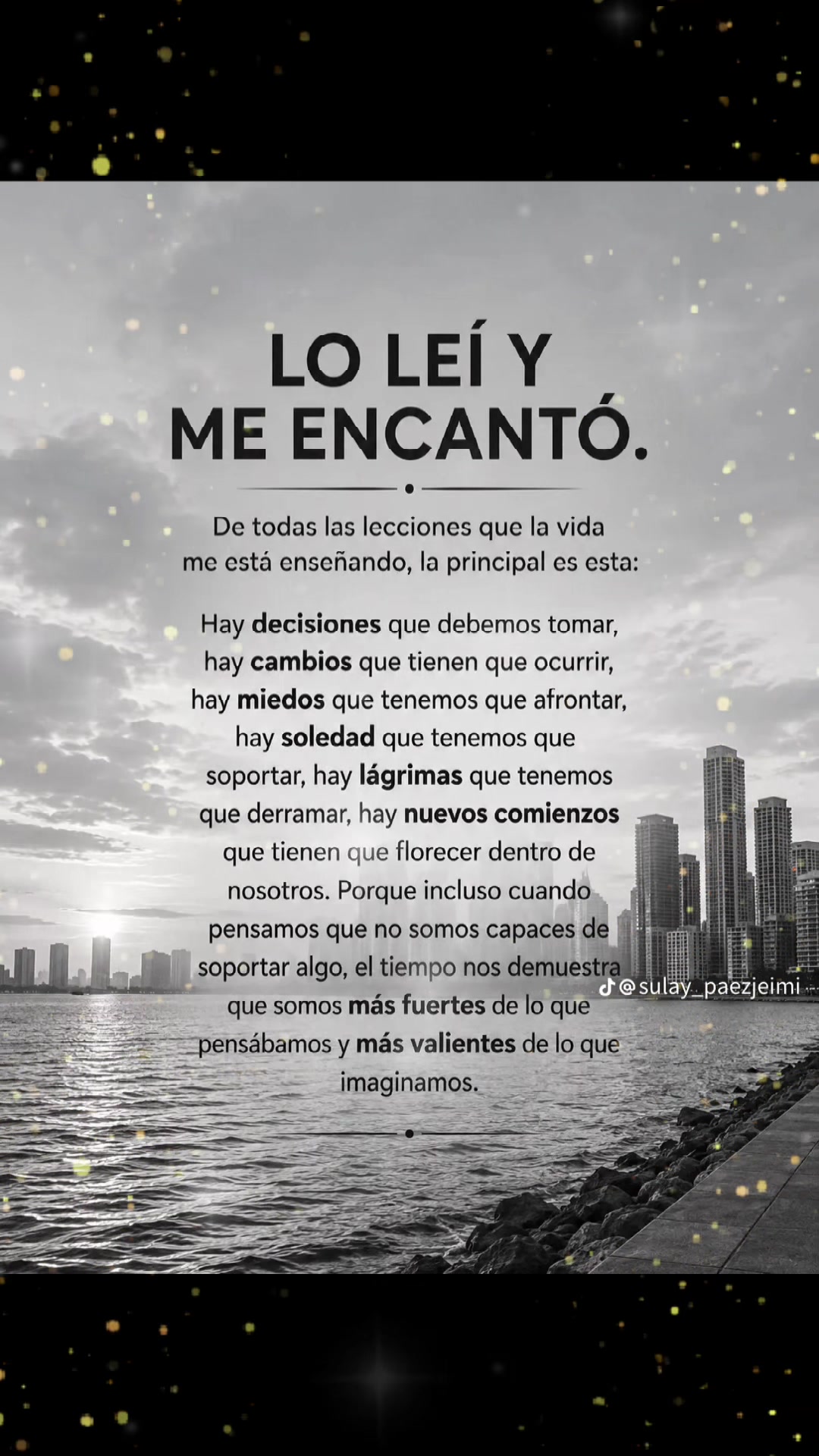 LO LEÍ Y ME ENCANTÓ.

De todas las lecciones que la vida me está enseñando, la principal es esta:

Hay decisiones que debemos tomar, hay cambios que tienen que ocurrir, hay miedos que tenemos que afrontar, hay soledad que tenemos que soportar, hay lágrimas que tenemos que derramar, hay nuevos comienzos que tienen que florecer dentro de nosotros. Porque incluso cuando pensamos que no somos capaces de soportar algo, el tiempo nos demuestra que somos más fuertes de lo que pensábamos y más valientes de lo que imaginamos.

@sulay_paezjeimi